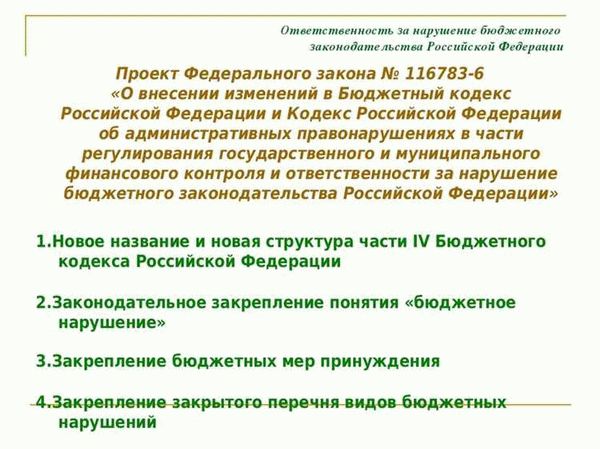 Ответственность за нарушение бюджетного законодательства Российской Федерации

Проект Федерального закона № 116783-6 «О внесении изменений в Бюджетный кодекс Российской Федерации и Кодекс Российской Федерации об административных правонарушениях в части регулирования государственного и муниципального финансового контроля и ответственности за нарушение бюджетного законодательства Российской Федерации»

1.Новое название и новая структура части IV Бюджетного кодекса Российской Федерации

2.Законодательное закрепление понятия «бюджетное нарушение»

3.Закрепление бюджетных мер принуждения

4.Закрепление закрытого перечня видов бюджетных нарушений